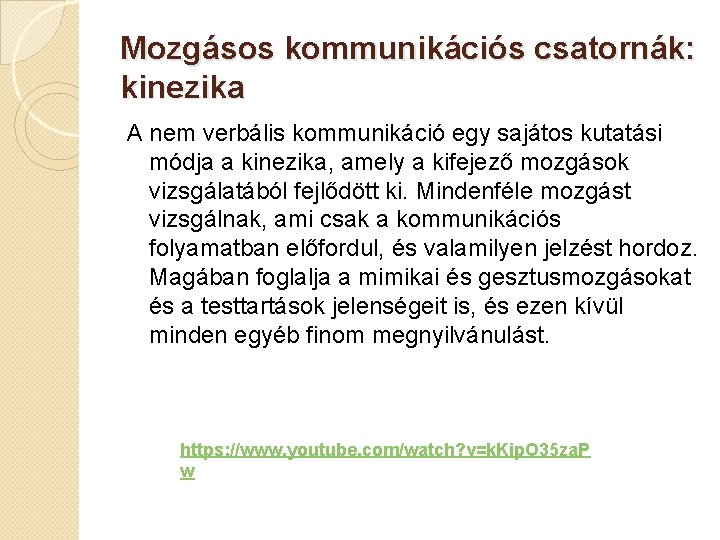 Mozgásos kommunikációs csatornák: kinezika

A nem verbális kommunikáció egy sajátos kutatási módja a kinezika, amely a kifejező mozgások vizsgálatából fejlődött ki. Mindenféle mozgást vizsgálnak, ami csak a kommunikációs folyamatban előfordul, és valamilyen jelzést hordoz. Magában foglalja a mimikai és gesztusmozgásokat és a testtartások jelenségeit is, és ezen kívül minden egyéb finom megnyilvánulást.

https://www.youtube.com/watch?v=kKipO35zaPw